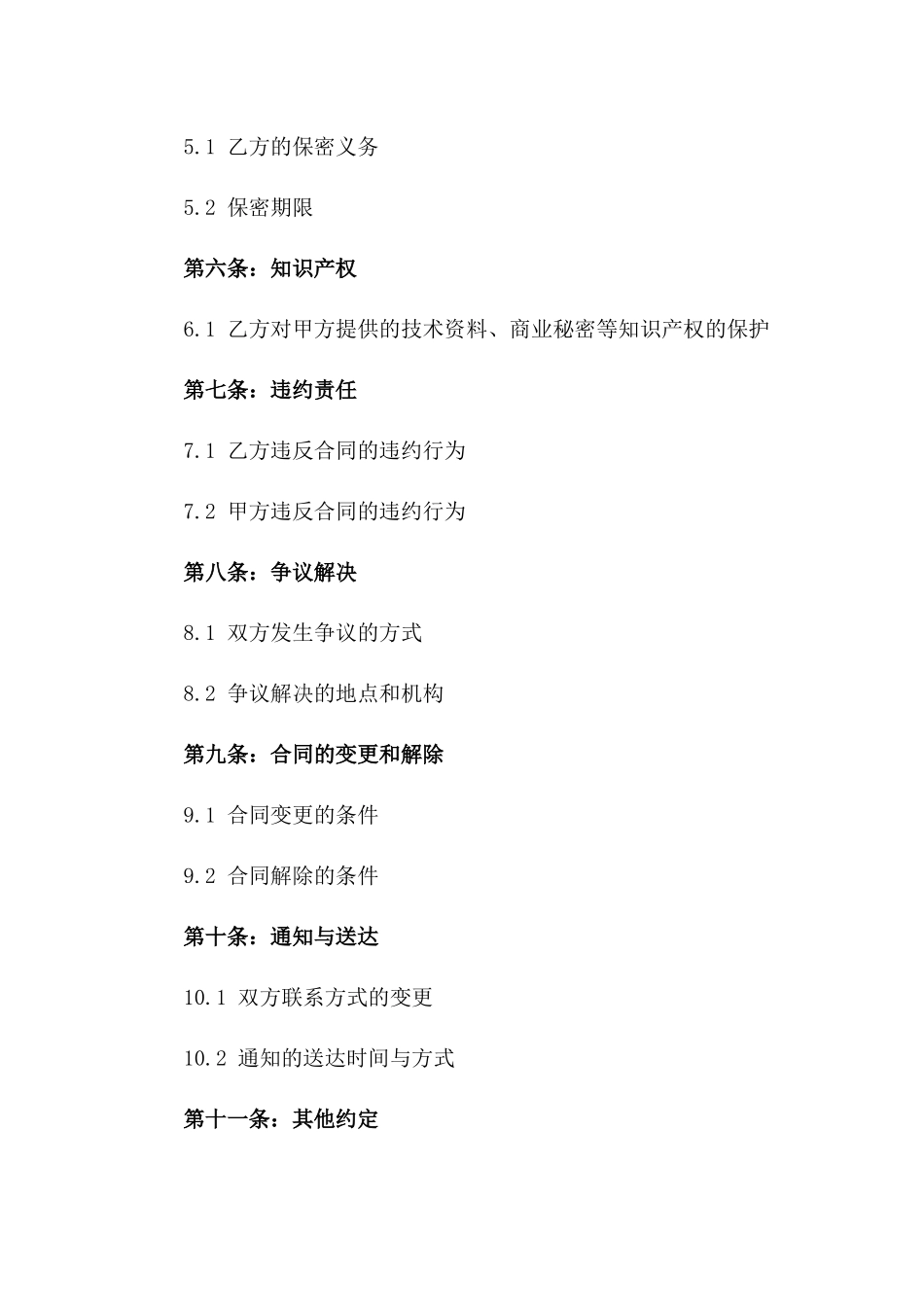 5.1 乙方的保密义务

5.2 保密期限

第六条：知识产权

6.1 乙方对甲方提供的技术资料、商业秘密等知识产权的保护

第七条：违约责任

7.1 乙方违反合同的违约行为

7.2 甲方违反合同的违约行为

第八条：争议解决

8.1 双方发生争议的方式

8.2 争议解决的地点和机构

第九条：合同的变更和解除

9.1 合同变更的条件

9.2 合同解除的条件

第十条：通知与送达

10.1 双方联系方式的变更

10.2 通知的送达时间与方式

第十一条：其他约定